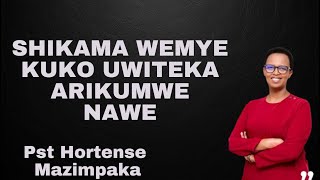 SHIKAMA WEMYE KUKO UWITEKA ARIKUMWE NAWE

Pst Hortense Mazimpaka

"